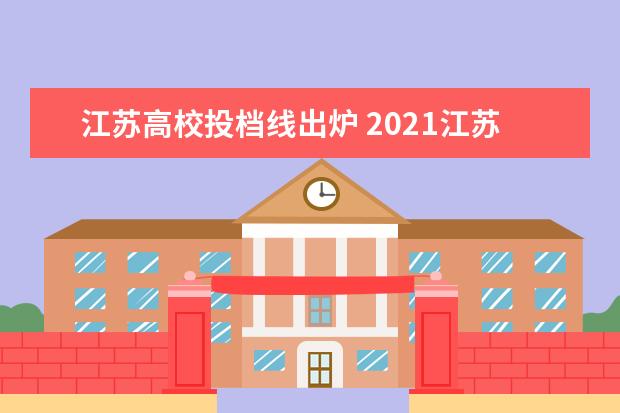 江苏高校投档线出炉 2021江苏